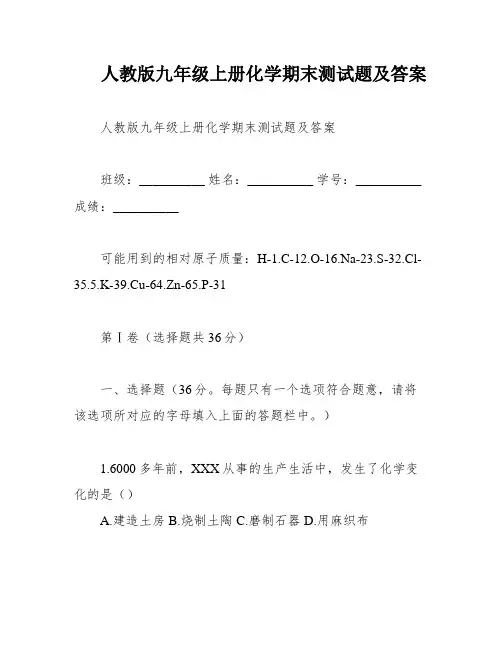 人教版九年级上册化学期末测试题及答案

人教版九年级上册化学期末测试题及答案

班级：__________ 姓名：__________ 学号：__________ 成绩：__________

可能用到的相对原子质量：H-1.C-12.O-16.Na-23.S-32.Cl-35.5.K-39.Cu-64.Zn-65.P-31

第Ⅰ卷（选择题共36分）

一、选择题（36分。每题只有一个选项符合题意，请将该选项所对应的字母填入上面的答题栏中。）

1.6000多年前，XXX从事的生产生活中，发生了化学变化的是（）

A.建造土房 B.烧制土陶 C.磨制石器 D.用麻织布